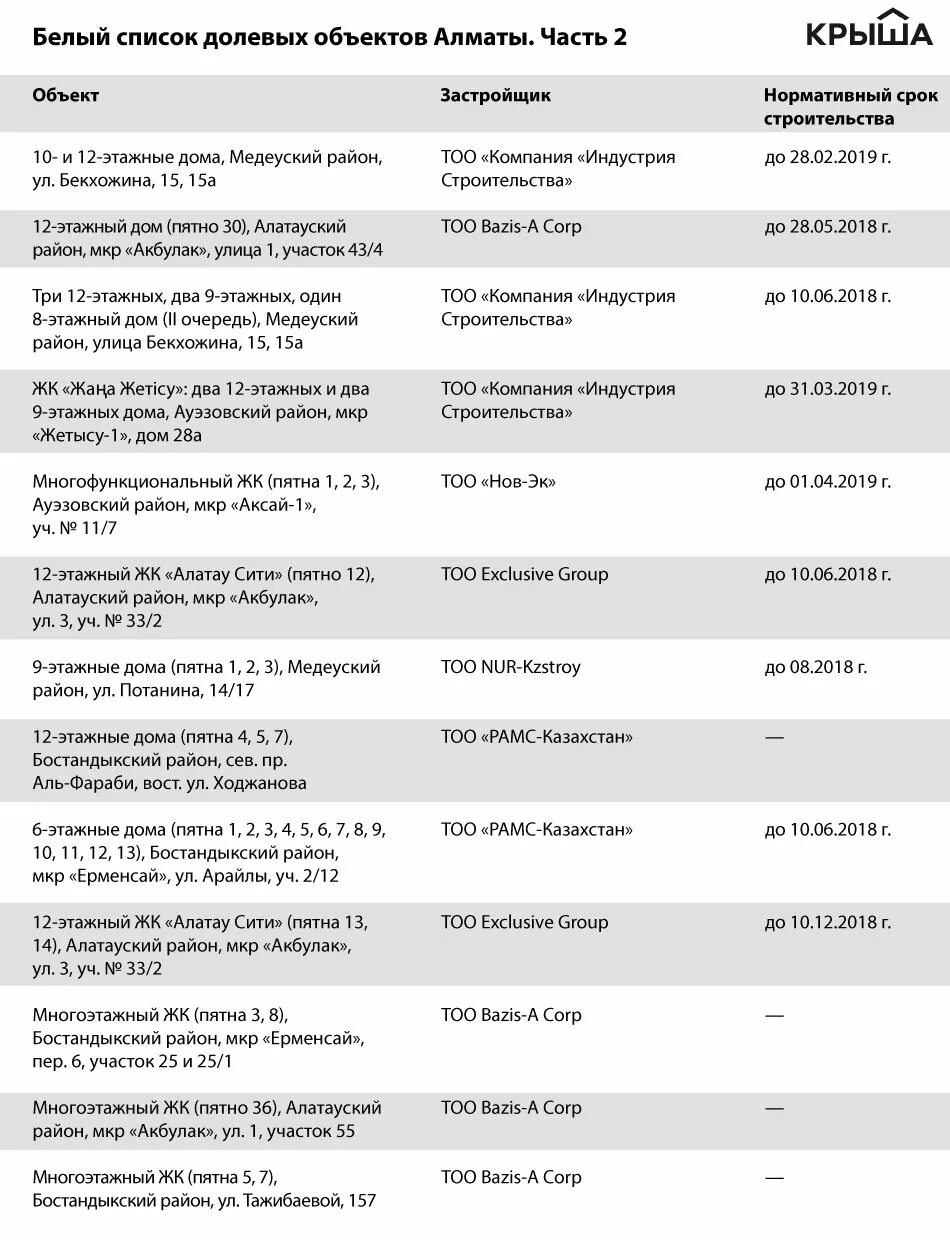 Белый список долевых объектов Алматы. Часть 2

КРЫША

| Объект | Застройщик | Нормативный срок строительства |
|---|---|---|
| 10- и 12-этажные дома, Медеуский район, ул. Бекхожина, 15, 15а | ТОО «Компания «Индустрия Строительства» | до 28.02.2019 г. |
| 12-этажный дом (пятно 30), Алатауский район, мкр «Акбулак», улица 1, участок 43/4 | ТОО Bazis-A Corp | до 28.05.2018 г. |
| Три 12-этажных, два 9-этажных, один 8-этажный дом (II очередь), Медеуский район, улица Бекхожина, 15, 15а | ТОО «Компания «Индустрия Строительства» | до 10.06.2018 г. |
| ЖК «Жаңа Жетісу»: два 12-этажных и два 9-этажных дома, Ауэзовский район, мкр «Жетысу-1», дом 28а | ТОО «Компания «Индустрия Строительства» | до 31.03.2019 г. |
| Многофункциональный ЖК (пятна 1, 2, 3), Ауэзовский район, мкр «Аксай-1», уч. № 11/7 | ТОО «Нов-Эк» | до 01.04.2019 г. |
| 12-этажный ЖК «Алатау Сити» (пятно 12), Алатауский район, мкр «Акбулак», ул. 3, уч. № 33/2 | ТОО Exclusive Group | до 10.06.2018 г. |
| 9-этажные дома (пятна 1, 2, 3), Медеуский район, ул. Потанина, 14/17 | ТОО NUR-Kzstroy | до 08.2018 г. |
| 12-этажные дома (пятна 4, 5, 7), Бостандыкский район, сев. пр. Аль-Фараби, вост. ул. Ходжанова | ТОО «РАМС-Казахстан» | — |
| 6-этажные дома (пятна 1, 2, 3, 4, 5, 6, 7, 8, 9, 10, 11, 12, 13), Бостандыкский район, мкр «Ерменсай», ул. Арайлы, уч. 2/12 | ТОО «РАМС-Казахстан» | до 10.06.2018 г. |
| 12-этажный ЖК «Алатау Сити» (пятна 13, 14), Алатауский район, мкр «Акбулак», ул. 3, уч. № 33/2 | ТОО Exclusive Group | до 10.12.2018 г. |
| Многоэтажный ЖК (пятна 3, 8), Бостандыкский район, мкр «Ерменсай», пер. 6, участок 25 и 25/1 | ТОО Bazis-A Corp | — |
| Многоэтажный ЖК (пятно 36), Алатауский район, мкр «Акбулак», ул. 1, участок 55 | ТОО Bazis-A Corp | — |
| Многоэтажный ЖК (пятна 5, 7), Бостандыкский район, ул. Тажибаевой, 157 | ТОО Bazis-A Corp | — |